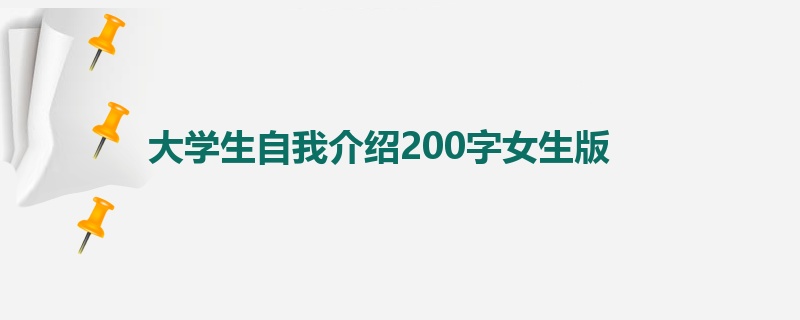 大学生自我介绍200字女生版